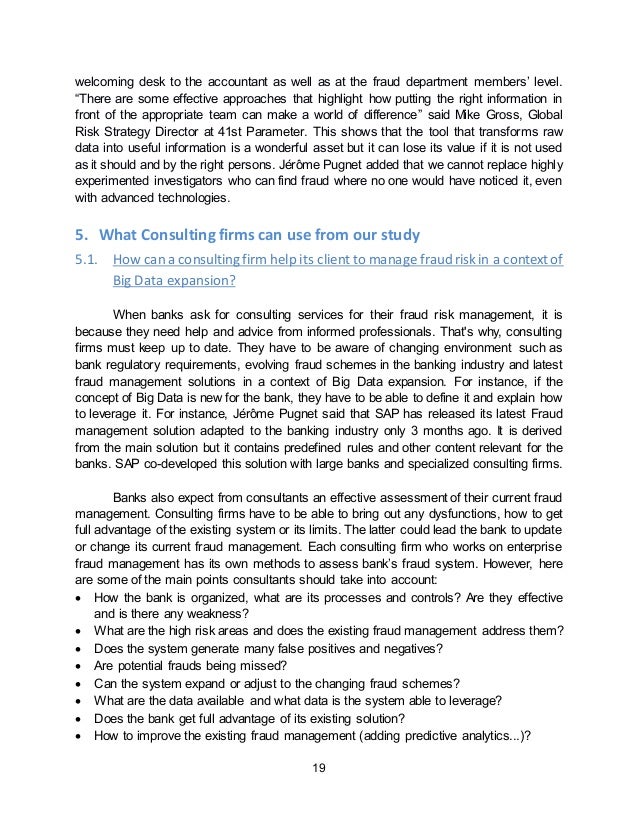 welcoming desk to the accountant as well as at the fraud department members' level. "There are some effective approaches that highlight how putting the right information in front of the appropriate team can make a world of difference" said Mike Gross, Global Risk Strategy Director at 41st Parameter. This shows that the tool that transforms raw data into useful information is a wonderful asset but it can lose its value if it is not used as it should and by the right persons. Jérôme Pugnet added that we cannot replace highly experimented investigators who can find fraud where no one would have noticed it, even with advanced technologies.

5. What Consulting firms can use from our study

5.1. How can a consulting firm help its client to manage fraud risk in a context of Big Data expansion?

When banks ask for consulting services for their fraud risk management, it is because they need help and advice from informed professionals. That's why, consulting firms must keep up to date. They have to be aware of changing environment such as bank regulatory requirements, evolving fraud schemes in the banking industry and latest fraud management solutions in a context of Big Data expansion. For instance, if the concept of Big Data is new for the bank, they have to be able to define it and explain how to leverage it. For instance, Jérôme Pugnet said that SAP has released its latest Fraud management solution adapted to the banking industry only 3 months ago. It is derived from the main solution but it contains predefined rules and other content relevant for the banks. SAP co-developed this solution with large banks and specialized consulting firms.

Banks also expect from consultants an effective assessment of their current fraud management. Consulting firms have to be able to bring out any dysfunctions, how to get full advantage of the existing system or its limits. The latter could lead the bank to update or change its current fraud management. Each consulting firm who works on enterprise fraud management has its own methods to assess bank's fraud system. However, here are some of the main points consultants should take into account:
• How the bank is organized, what are its processes and controls? Are they effective and is there any weakness?
• What are the high risk areas and does the existing fraud management address them?
• Does the system generate many false positives and negatives?
• Are potential frauds being missed?
• Can the system expand or adjust to the changing fraud schemes?
• What are the data available and what data is the system able to leverage?
• Does the bank get full advantage of its existing solution?
• How to improve the existing fraud management (adding predictive analytics...)?

19